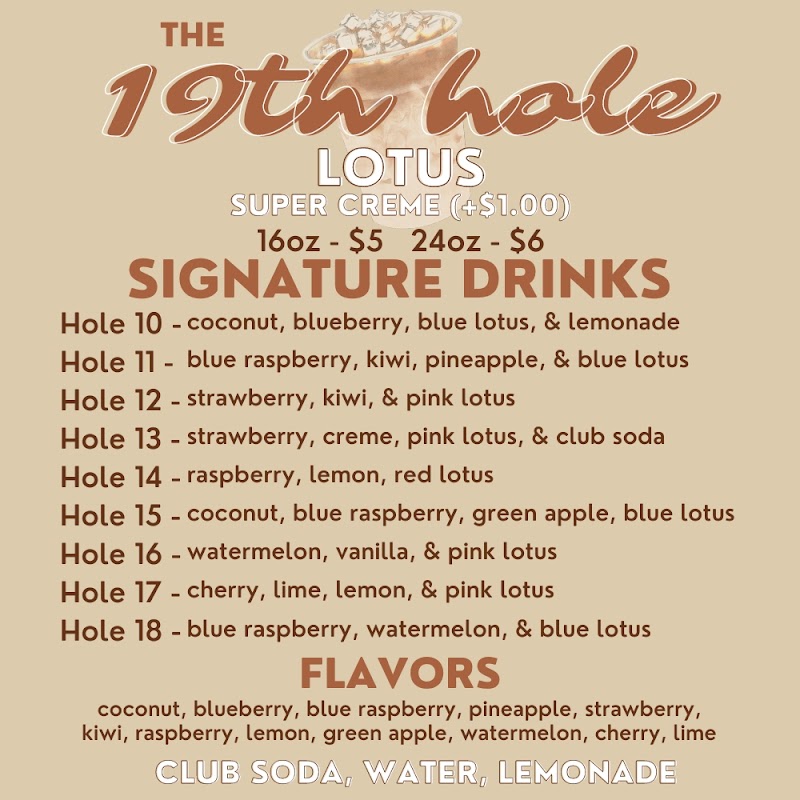 THE
19th hole
LOTUS
SUPER CREME (+$1.00)
16oz - $5 24oz - $6
SIGNATURE DRINKS
Hole 10 - coconut, blueberry, blue lotus, & lemonade
Hole 11 - blue raspberry, kiwi, pineapple, & blue lotus
Hole 12 - strawberry, kiwi, & pink lotus
Hole 13 - strawberry, creme, pink lotus, & club soda
Hole 14 - raspberry, lemon, red lotus
Hole 15 - coconut, blue raspberry, green apple, blue lotus
Hole 16 - watermelon, vanilla, & pink lotus
Hole 17 - cherry, lime, lemon, & pink lotus
Hole 18 - blue raspberry, watermelon, & blue lotus

FLAVORS
coconut, blueberry, blue raspberry, pineapple, strawberry, kiwi, raspberry, lemon, green apple, watermelon, cherry, lime

CLUB SODA, WATER, LEMONADE